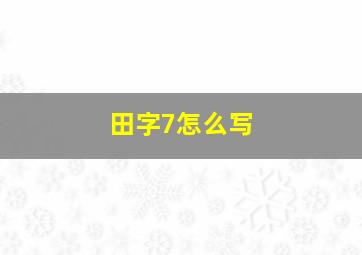 田字7怎么写